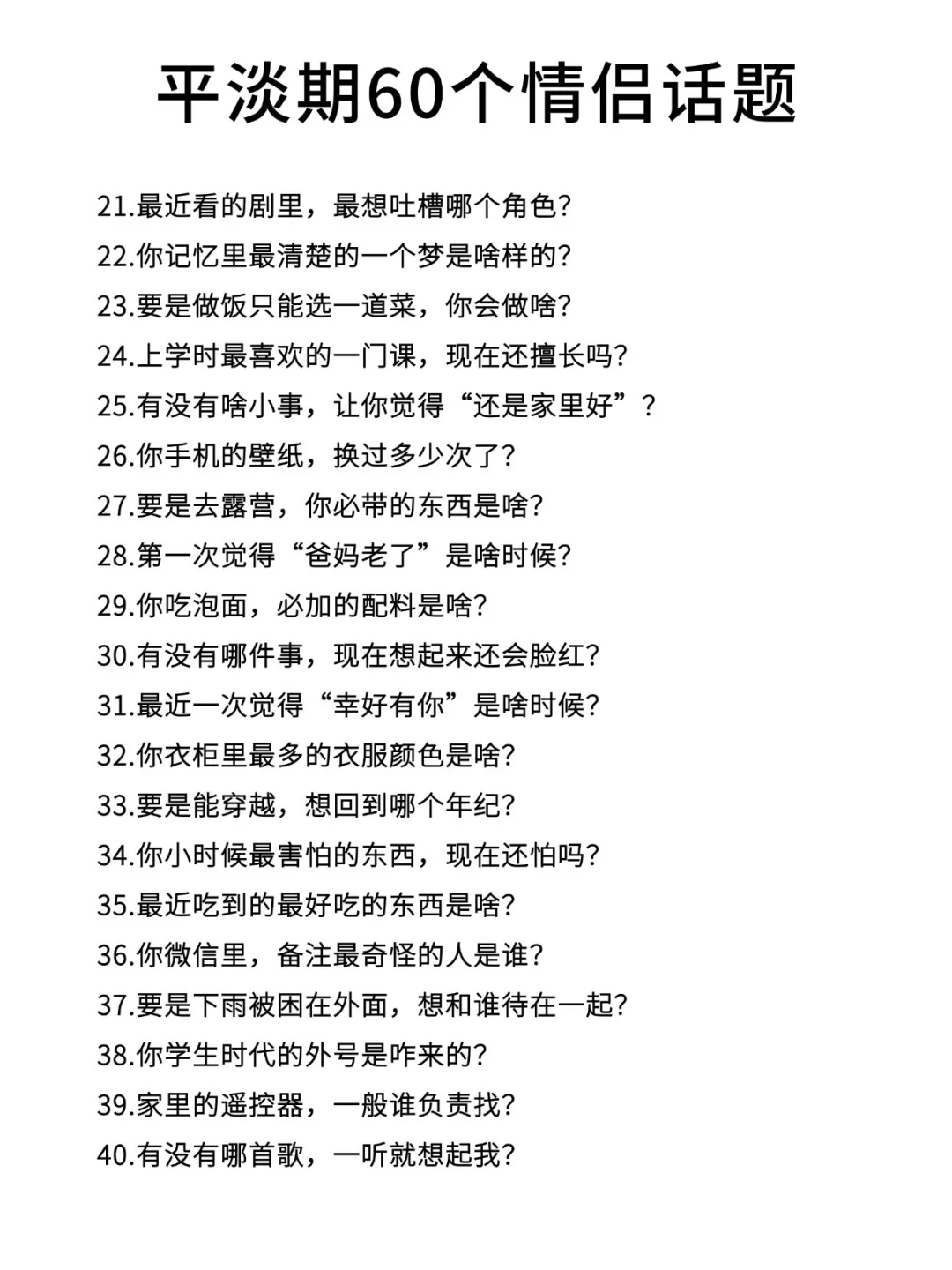 平淡期60个情侣话题

21.最近看的剧里，最想吐槽哪个角色？

22.你记忆里最清楚的一个梦是啥样的？

23.要是做饭只能选一道菜，你会做啥？

24.上学时最喜欢的一门课，现在还擅长吗？

25.有没有啥小事，让你觉得“还是家里好”？

26.你手机的壁纸，换过多少次了？

27.要是去露营，你必带的东西是啥？

28.第一次觉得“爸妈老了”是啥时候？

29.你吃泡面，必加的配料是啥？

30.有没有哪件事，现在想起来还会脸红？

31.最近一次觉得“幸好有你”是啥时候？

32.你衣柜里最多的衣服颜色是啥？

33.要是能穿越，想回到哪个年纪？

34.你小时候最害怕的东西，现在还怕吗？

35.最近吃到的最好吃的东西是啥？

36.你微信里，备注最奇怪的人是谁？

37.要是下雨被困在外面，想和谁待在一起？

38.你学生时代的外号是咋来的？

39.家里的遥控器，一般谁负责找？

40.有没有哪首歌，一听就想起我？